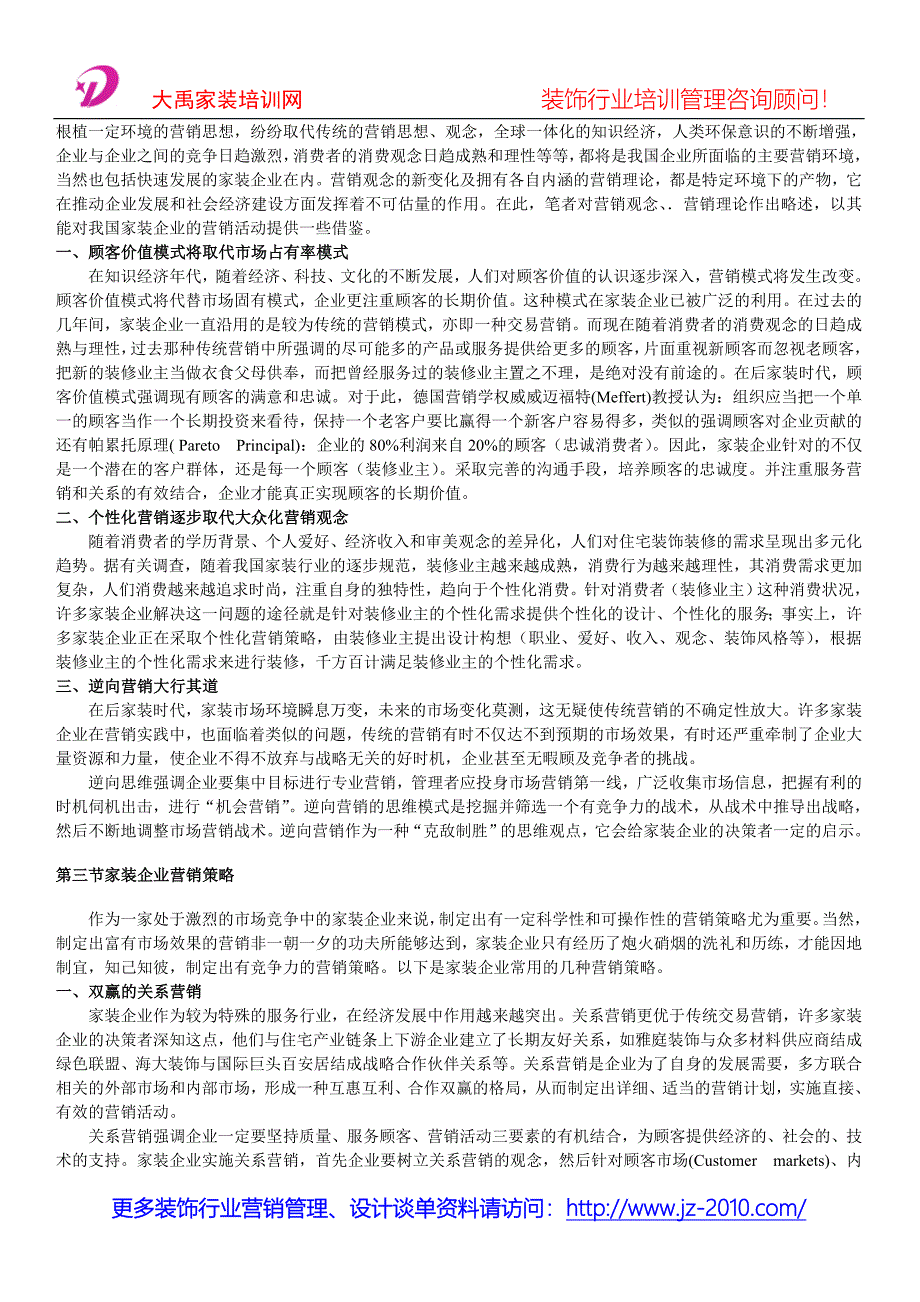 大禹家装培训网　　装饰行业培训管理咨询顾问!

根植一定环境的营销思想，纷纷取代传统的营销思想、观念，全球一体化的知识经济，人类环保意识的不断增强，企业与企业之间的竞争日趋激烈，消费者的消费观念日趋成熟和理性等等，都将是我国企业所面临的主要营销环境，当然也包括快速发展的家装企业在内。营销观念的新变化及拥有各自内涵的营销理论，都是特定环境下的产物，它在推动企业发展和社会经济建设方面发挥着不可估量的作用。在此，笔者对营销观念、营销理论作出略述，以其能对我国家装企业的营销活动提供一些借鉴。

一、顾客价值模式将取代市场占有率模式

在知识经济年代，随着经济、科技、文化的不断发展，人们对顾客价值的认识逐步深入，营销模式将发生改变。顾客价值模式将代替市场固有模式，企业更注重顾客的长期价值。这种模式在家装企业已被广泛的利用。在过去的几年间，家装企业一直沿用的是较为传统的营销模式，亦即一种交易营销。而现在随着消费者的消费观念的日趋成熟与理性，过去那种传统营销中所强调的尽可能多的产品或服务提供给更多的顾客，片面重视新顾客而忽视老顾客，把新的装修业主当做衣食父母供奉，而把曾经服务过的装修业主置之不理，是绝对没有前途的。在后家装时代，顾客价值模式强调现有顾客的满意和忠诚。对于此，德国营销学权威威迈福特(Meffert)教授认为：组织应当把一个单一的顾客当作一个长期投资来看待，保持一个老客户要比赢得一个新客户容易得多，类似的强调顾客对企业贡献的还有帕累托原理( Pareto Principal)：企业的 80%利润来自 20%的顾客（忠诚消费者）。因此，家装企业针对的不仅是一个潜在的客户群体，还是每一个顾客（装修业主）。采取完善的沟通手段，培养顾客的忠诚度。并注重服务营销和关系的有效结合，企业才能真正实现顾客的长期价值。

二、个性化营销逐步取代大众化营销观念

随着消费者的学历背景、个人爱好、经济收入和审美观念的差异化，人们对住宅装饰装修的需求呈现出多元化趋势。据有关调查，随着我国家装行业的逐步规范，装修业主越来越成熟，消费行为越来越理性，其消费需求更加复杂，人们消费越来越追求时尚，注重自身的独特性，趋向于个性化消费。针对消费者（装修业主）这种消费状况，许多家装企业解决这一问题的途径就是针对装修业主的个性化需求提供个性化的设计、个性化的服务；事实上，许多家装企业正在采取个性化营销策略，由装修业主提出设计构想（职业、爱好、收入、观念、装饰风格等），根据装修业主的个性化需求来进行装修，千方百计满足装修业主的个性化需求。

三、逆向营销大行其道

在后家装时代，家装市场环境瞬息万变，未来的市场变化莫测，这无疑使传统营销的不确定性放大。许多家装企业在营销实践中，也面临着类似的问题，传统的营销有时不仅达不到预期的市场效果，有时还严重牵制了企业大量资源和力量，使企业不得不放弃与战略无关的好时机，企业甚至无暇顾及竞争者的挑战。

逆向思维强调企业要集中目标进行专业营销，管理者应投身市场营销第一线，广泛收集市场信息，把握有利的时机伺机出击，进行“机会营销”。逆向营销的思维模式是挖掘并筛选一个有竞争力的战术，从战术中推导出战略，然后不断地调整市场营销战术。逆向营销作为一种“克敌制胜”的思维观点，它会给家装企业的决策者一定的启示。

第三节家装企业营销策略

作为一家处于激烈的市场竞争中的家装企业来说，制定出有一定科学性和可操作性的营销策略尤为重要。当然，制定出富有市场效果的营销非一朝一夕的功夫所能够达到，家装企业只有经历了炮火硝烟的洗礼和历练，才能因地制宜，知己知彼，制定出有竞争力的营销策略。以下是家装企业常用的几种营销策略。

一、双赢的关系营销

家装企业作为较为特殊的服务行业，在经济发展中作用越来越突出。关系营销更优于传统交易营销，许多家装企业的决策者深知这点，他们与住宅产业链条上下游企业建立了长期友好关系，如雅庭装饰与众多材料供应商结成绿色联盟、海大装饰与国际巨头百安居结成战略合作伙伴关系等。关系营销是企业为了自身的发展需要，多方联合相关的外部市场和内部市场，形成一种互惠互利、合作双赢的格局，从而制定出详细、适当的营销计划，实施直接、有效的营销活动。

关系营销强调企业一定要坚持质量、服务顾客、营销活动三要素的有机结合，为顾客提供经济的、社会的、技术的支持。家装企业实施关系营销，首先企业要树立关系营销的观念，然后针对顾客市场(Customer markets)、内

更多装饰行业营销管理、设计谈单资料请访问：http://www.jz-2010.com/